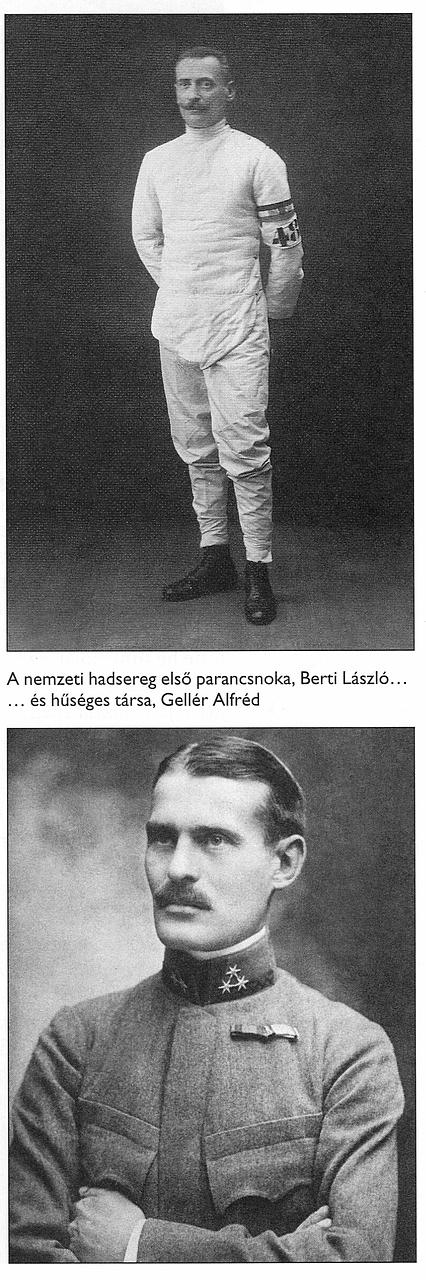 A nemzeti hadsereg első parancsnoka, Berti László…
… és hűséges társa, Gellér Alfréd